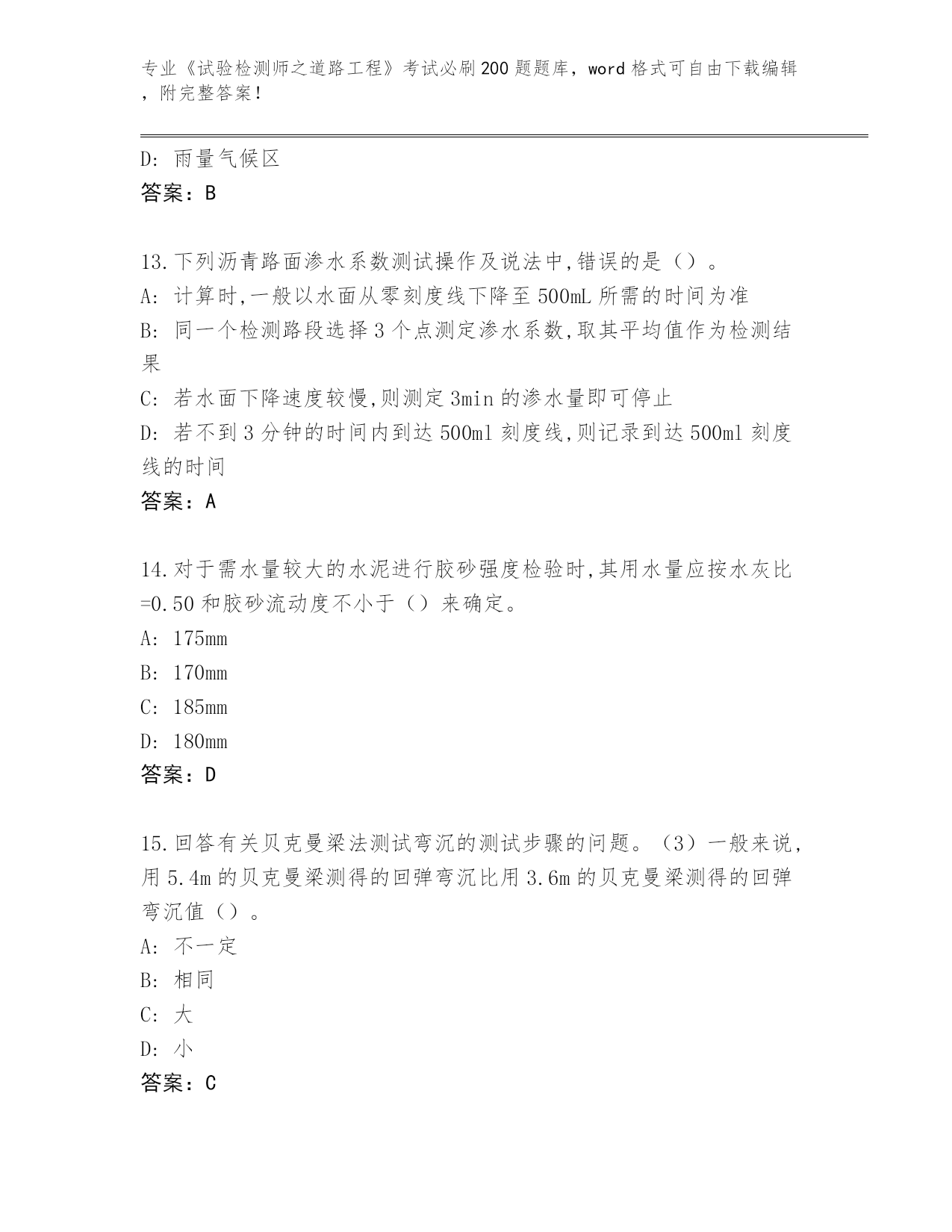 专业《试验检测师之道路工程》考试必刷200题题库，word格式可自由下载编辑，附完整答案！

D: 雨量气候区
答案：B

13.下列沥青路面渗水系数测试操作及说法中,错误的是（）。
A: 计算时,一般以水面从零刻度线下降至500mL所需的时间为准
B: 同一个检测路段选择3个点测定渗水系数,取其平均值作为检测结果
C: 若水面下降速度较慢,则测定3min的渗水量即可停止
D: 若不到3分钟的时间内到达500ml刻度线,则记录到达500ml刻度线的时间
答案：A

14.对于需水量较大的水泥进行胶砂强度检验时,其用水量应按水灰比=0.50和胶砂流动度不小于（）来确定。
A: 175mm
B: 170mm
C: 185mm
D: 180mm
答案：D

15.回答有关贝克曼梁法测试弯沉的测试步骤的问题。（3）一般来说，用5.4m的贝克曼梁测得的回弹弯沉比用3.6m的贝克曼梁测得的回弹弯沉值（）。
A: 不一定
B: 相同
C: 大
D: 小
答案：C